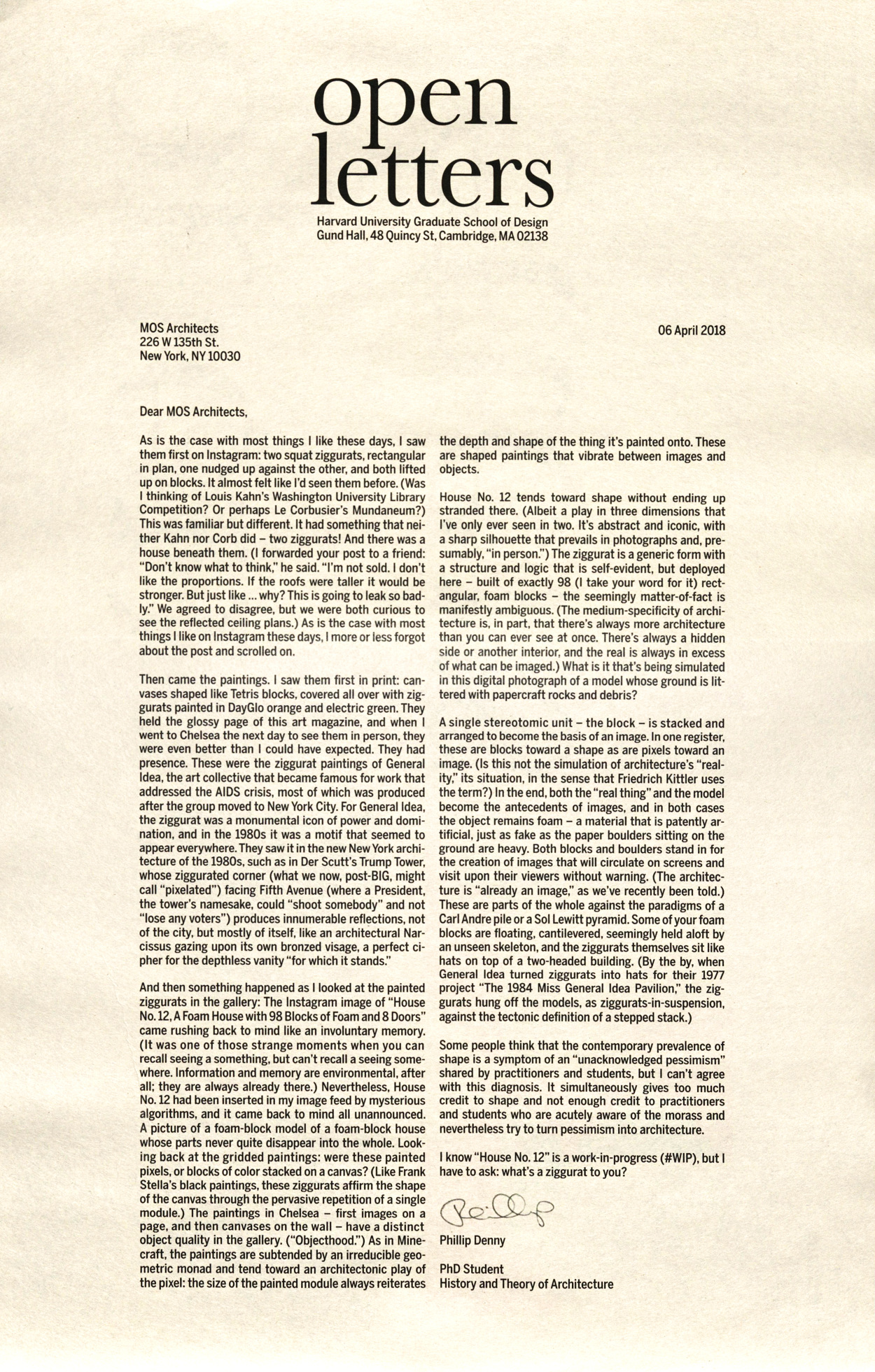 open
letters
Harvard University Graduate School of Design
Gund Hall, 48 Quincy St, Cambridge, MA 02138

MOS Architects
226 W 135th St.
New York, NY 10030

06 April 2018

Dear MOS Architects,

As is the case with most things I like these days, I saw them first on Instagram: two squat ziggurats, rectangular in plan, one nudged up against the other, and both lifted up on blocks. It almost felt like I'd seen them before. (Was I thinking of Louis Kahn's Washington University Library Competition? Or perhaps Le Corbusier's Mundaneum?) This was familiar but different. It had something that neither Kahn nor Corb did – two ziggurats! And there was a house beneath them. (I forwarded your post to a friend: "Don't know what to think," he said. "I'm not sold. I don't like the proportions. If the roofs were taller it would be stronger. But just like ... why? This is going to leak so badly." We agreed to disagree, but we were both curious to see the reflected ceiling plans.) As is the case with most things I like on Instagram these days, I more or less forgot about the post and scrolled on.

Then came the paintings. I saw them first in print: canvases shaped like Tetris blocks, covered all over with ziggurats painted in DayGlo orange and electric green. They held the glossy page of this art magazine, and when I went to Chelsea the next day to see them in person, they were even better than I could have expected. They had presence. These were the ziggurat paintings of General Idea, the art collective that became famous for work that addressed the AIDS crisis, most of which was produced after the group moved to New York City. For General Idea, the ziggurat was a monumental icon of power and domination, and in the 1980s it was a motif that seemed to appear everywhere. They saw it in the new New York architecture of the 1980s, such as in Der Scutt's Trump Tower, whose ziggurated corner (what we now, post-BIG, might call "pixelated") facing Fifth Avenue (where a President, the tower's namesake, could "shoot somebody" and not "lose any voters") produces innumerable reflections, not of the city, but mostly of itself, like an architectural Narcissus gazing upon its own bronzed visage, a perfect cipher for the depthless vanity "for which it stands."

And then something happened as I looked at the painted ziggurats in the gallery: The Instagram image of "House No. 12, A Foam House with 98 Blocks of Foam and 8 Doors" came rushing back to mind like an involuntary memory. (It was one of those strange moments when you can recall seeing a something, but can't recall a seeing somewhere. Information and memory are environmental, after all; they are always already there.) Nevertheless, House No. 12 had been inserted in my image feed by mysterious algorithms, and it came back to mind all unannounced. A picture of a foam-block model of a foam-block house whose parts never quite disappear into the whole. Looking back at the gridded paintings: were these painted pixels, or blocks of color stacked on a canvas? (Like Frank Stella's black paintings, these ziggurats affirm the shape of the canvas through the pervasive repetition of a single module.) The paintings in Chelsea – first images on a page, and then canvases on the wall – have a distinct object quality in the gallery. ("Objecthood.") As in Minecraft, the paintings are subtended by an irreducible geometric monad and tend toward an architectonic play of the pixel: the size of the painted module always reiterates the depth and shape of the thing it's painted onto. These are shaped paintings that vibrate between images and objects.

House No. 12 tends toward shape without ending up stranded there. (Albeit a play in three dimensions that I've only ever seen in two. It's abstract and iconic, with a sharp silhouette that prevails in photographs and, presumably, "in person.") The ziggurat is a generic form with a structure and logic that is self-evident, but deployed here – built of exactly 98 (I take your word for it) rectangular, foam blocks – the seemingly matter-of-fact is manifestly ambiguous. (The medium-specificity of architecture is, in part, that there's always more architecture than you can ever see at once. There's always a hidden side or another interior, and the real is always in excess of what can be imaged.) What is it that's being simulated in this digital photograph of a model whose ground is littered with papercraft rocks and debris?

A single stereotomic unit – the block – is stacked and arranged to become the basis of an image. In one register, these are blocks toward a shape as are pixels toward an image. (Is this not the simulation of architecture's "reality," its situation, in the sense that Friedrich Kittler uses the term?) In the end, both the "real thing" and the model become the antecedents of images, and in both cases the object remains foam – a material that is patently artificial, just as fake as the paper boulders sitting on the ground are heavy. Both blocks and boulders stand in for the creation of images that will circulate on screens and visit upon their viewers without warning. (The architecture is "already an image," as we've recently been told.) These are parts of the whole against the paradigms of a Carl Andre pile or a Sol Lewitt pyramid. Some of your foam blocks are floating, cantilevered, seemingly held aloft by an unseen skeleton, and the ziggurats themselves sit like hats on top of a two-headed building. (By the by, when General Idea turned ziggurats into hats for their 1977 project "The 1984 Miss General Idea Pavilion," the ziggurats hung off the models, as ziggurats-in-suspension, against the tectonic definition of a stepped stack.)

Some people think that the contemporary prevalence of shape is a symptom of an "unacknowledged pessimism" shared by practitioners and students, but I can't agree with this diagnosis. It simultaneously gives too much credit to shape and not enough credit to practitioners and students who are acutely aware of the morass and nevertheless try to turn pessimism into architecture.

I know "House No. 12" is a work-in-progress (#WIP), but I have to ask: what's a ziggurat to you?

Phillip

Phillip Denny

PhD Student
History and Theory of Architecture